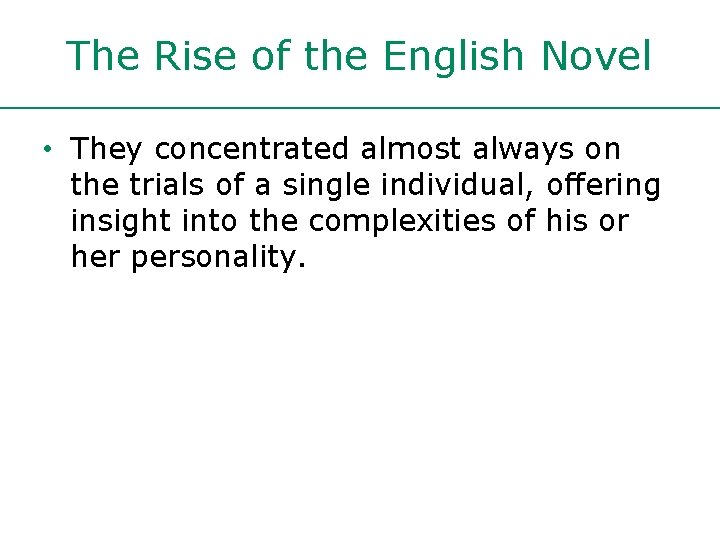 The Rise of the English Novel

• They concentrated almost always on the trials of a single individual, offering insight into the complexities of his or her personality.